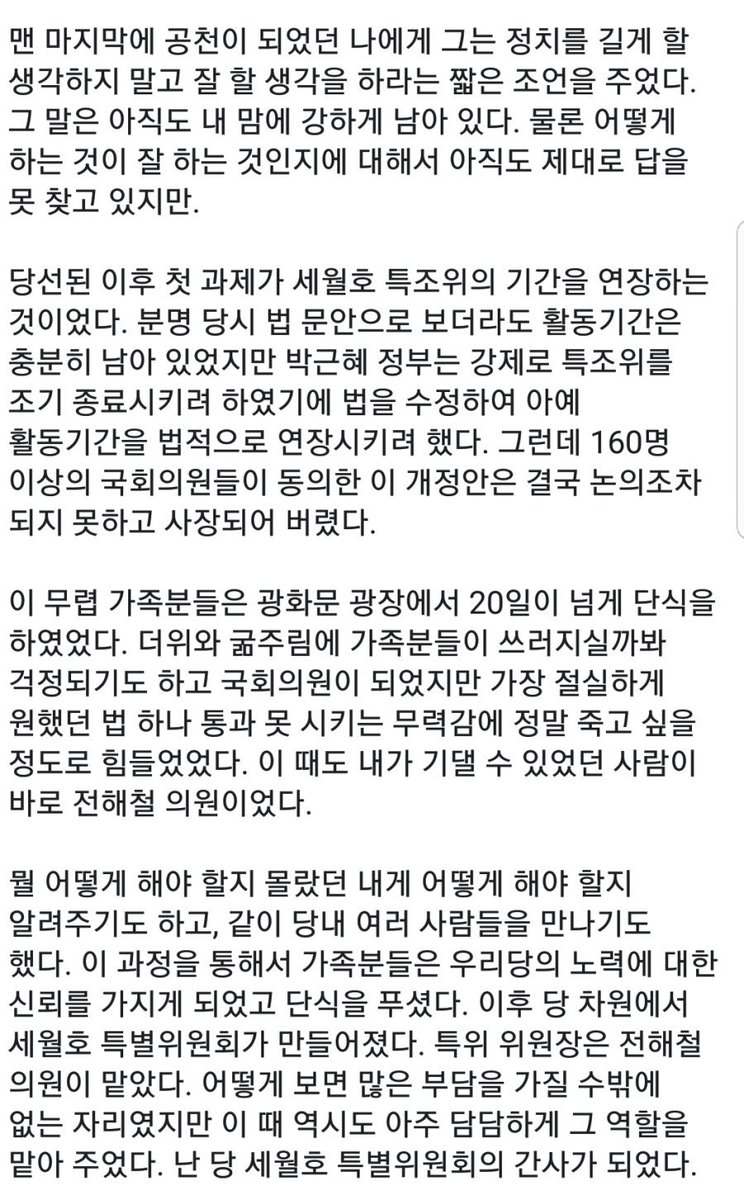 맨 마지막에 공천이 되었던 나에게 그는 정치를 길게 할 생각하지 말고 잘 할 생각을 하라는 짧은 조언을 주었다. 그 말은 아직도 내 맘에 강하게 남아 있다. 물론 어떻게 하는 것이 잘 하는 것인지에 대해서 아직도 제대로 답을 못 찾고 있지만.

당선된 이후 첫 과제가 세월호 특조위의 기간을 연장하는 것이었다. 분명 당시 법 문안으로 보더라도 활동기간은 충분히 남아 있었지만 박근혜 정부는 강제로 특조위를 조기 종료시키려 하였기에 법을 수정하여 아예 활동기간을 법적으로 연장시키려 했다. 그런데 160명 이상의 국회의원들이 동의한 이 개정안은 결국 논의조차 되지 못하고 사장되어 버렸다.

이 무렵 가족분들은 광화문 광장에서 20일이 넘게 단식을 하였었다. 더위와 굶주림에 가족분들이 쓰러지실까봐 걱정되기도 하고 국회의원이 되었지만 가장 절실하게 원했던 법 하나 통과 못 시키는 무력감에 정말 죽고 싶을 정도로 힘들었었다. 이 때도 내가 기댈 수 있었던 사람이 바로 전해철 의원이었다.

뭘 어떻게 해야 할지 몰랐던 내게 어떻게 해야 할지 알려주기도 하고, 같이 당내 여러 사람들을 만나기도 했다. 이 과정을 통해서 가족분들은 우리당의 노력에 대한 신뢰를 가지게 되었고 단식을 푸셨다. 이후 당 차원에서 세월호 특별위원회가 만들어졌다. 특위 위원장은 전해철 의원이 맡았다. 어떻게 보면 많은 부담을 가질 수밖에 없는 자리였지만 이 때 역시도 아주 담담하게 그 역할을 맡아 주었다. 난 당 세월호 특별위원회의 간사가 되었다.